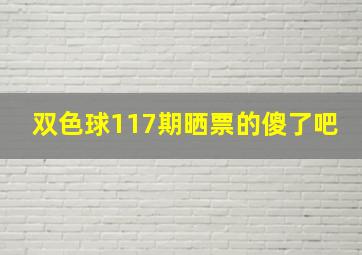 双色球117期晒票的傻了吧